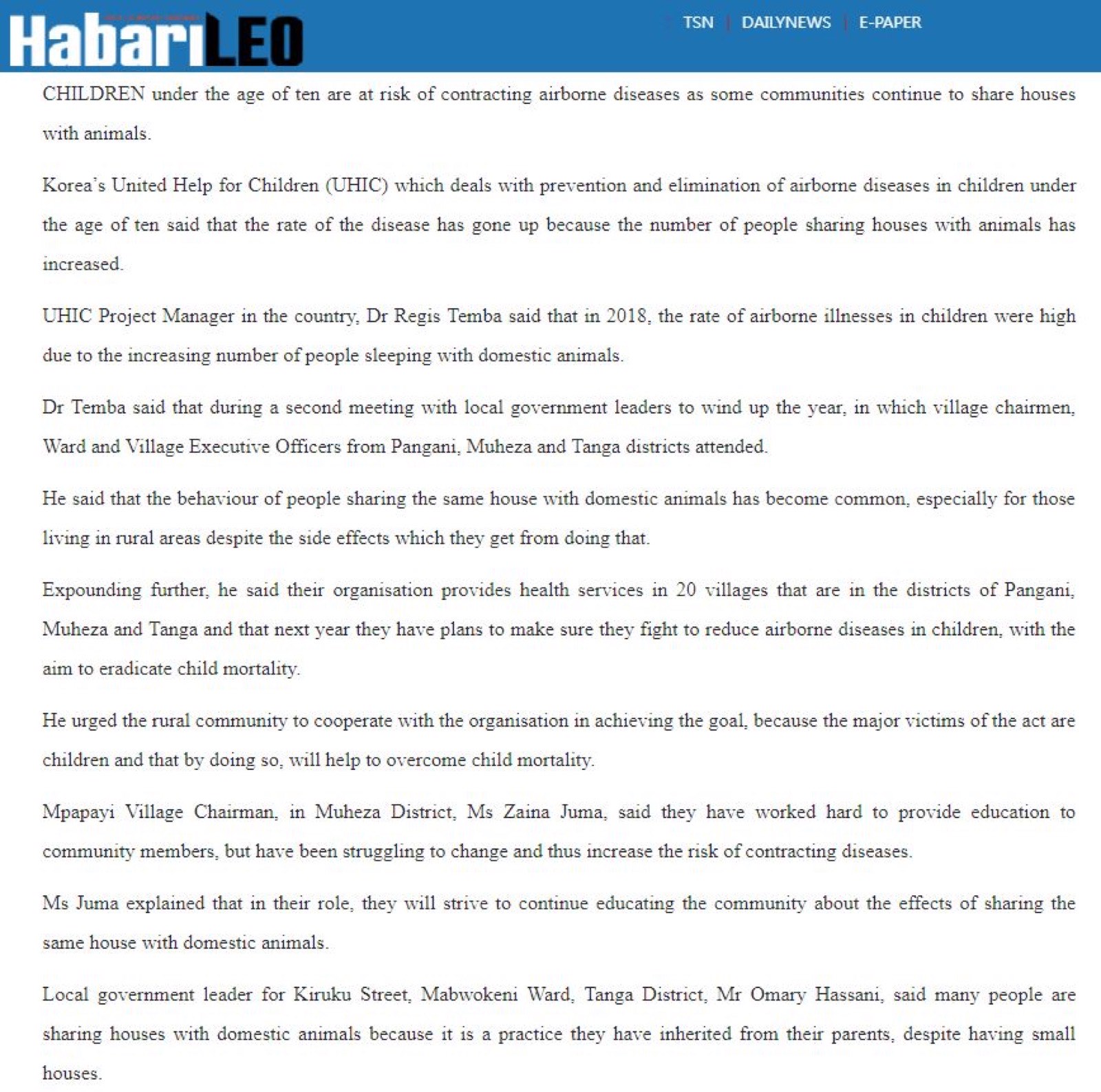 HabariLEO

TSN | DAILYNEWS | E-PAPER

CHILDREN under the age of ten are at risk of contracting airborne diseases as some communities continue to share houses with animals.

Korea's United Help for Children (UHIC) which deals with prevention and elimination of airborne diseases in children under the age of ten said that the rate of the disease has gone up because the number of people sharing houses with animals has increased.

UHIC Project Manager in the country, Dr Regis Temba said that in 2018, the rate of airborne illnesses in children were high due to the increasing number of people sleeping with domestic animals.

Dr Temba said that during a second meeting with local government leaders to wind up the year, in which village chairmen, Ward and Village Executive Officers from Pangani, Muheza and Tanga districts attended.

He said that the behaviour of people sharing the same house with domestic animals has become common, especially for those living in rural areas despite the side effects which they get from doing that.

Expounding further, he said their organisation provides health services in 20 villages that are in the districts of Pangani, Muheza and Tanga and that next year they have plans to make sure they fight to reduce airborne diseases in children, with the aim to eradicate child mortality.

He urged the rural community to cooperate with the organisation in achieving the goal, because the major victims of the act are children and that by doing so, will help to overcome child mortality.

Mpapayi Village Chairman, in Muheza District, Ms Zaina Juma, said they have worked hard to provide education to community members, but have been struggling to change and thus increase the risk of contracting diseases.

Ms Juma explained that in their role, they will strive to continue educating the community about the effects of sharing the same house with domestic animals.

Local government leader for Kiruku Street, Mabwokeni Ward, Tanga District, Mr Omary Hassani, said many people are sharing houses with domestic animals because it is a practice they have inherited from their parents, despite having small houses.